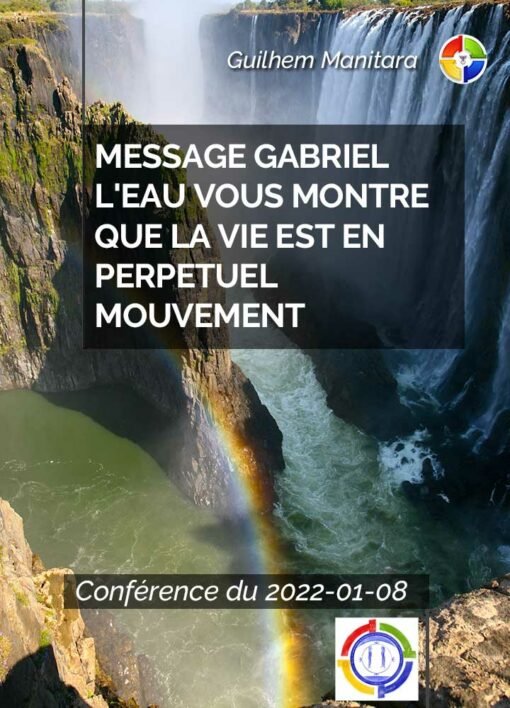 Guilhem Manitara

MESSAGE GABRIEL L'EAU VOUS MONTRE QUE LA VIE EST EN PERPETUEL MOUVEMENT

Conférence du 2022-01-08